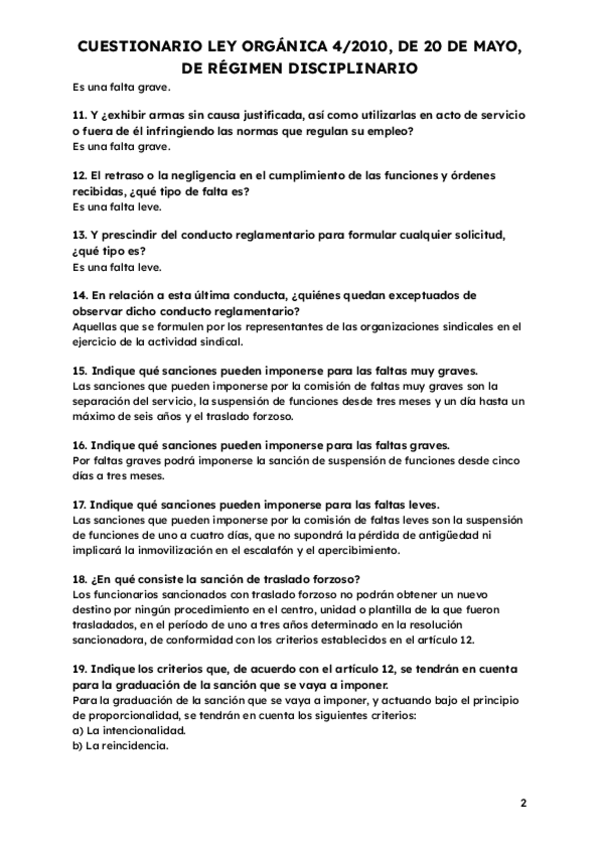 CUESTIONARIO LEY ORGÁNICA 4/2010, DE 20 DE MAYO, DE RÉGIMEN DISCIPLINARIO

Es una falta grave.

11. Y ¿exhibir armas sin causa justificada, así como utilizarlas en acto de servicio o fuera de él infringiendo las normas que regulan su empleo?
Es una falta grave.

12. El retraso o la negligencia en el cumplimiento de las funciones y órdenes recibidas, ¿qué tipo de falta es?
Es una falta leve.

13. Y prescindir del conducto reglamentario para formular cualquier solicitud, ¿qué tipo es?
Es una falta leve.

14. En relación a esta última conducta, ¿quiénes quedan exceptuados de observar dicho conducto reglamentario?
Aquellas que se formulen por los representantes de las organizaciones sindicales en el ejercicio de la actividad sindical.

15. Indique qué sanciones pueden imponerse para las faltas muy graves.
Las sanciones que pueden imponerse por la comisión de faltas muy graves son la separación del servicio, la suspensión de funciones desde tres meses y un día hasta un máximo de seis años y el traslado forzoso.

16. Indique qué sanciones pueden imponerse para las faltas graves.
Por faltas graves podrá imponerse la sanción de suspensión de funciones desde cinco días a tres meses.

17. Indique qué sanciones pueden imponerse para las faltas leves.
Las sanciones que pueden imponerse por la comisión de faltas leves son la suspensión de funciones de uno a cuatro días, que no supondrá la pérdida de antigüedad ni implicará la inmovilización en el escalafón y el apercibimiento.

18. ¿En qué consiste la sanción de traslado forzoso?
Los funcionarios sancionados con traslado forzoso no podrán obtener un nuevo destino por ningún procedimiento en el centro, unidad o plantilla de la que fueron trasladados, en el período de uno a tres años determinado en la resolución sancionadora, de conformidad con los criterios establecidos en el artículo 12.

19. Indique los criterios que, de acuerdo con el artículo 12, se tendrán en cuenta para la graduación de la sanción que se vaya a imponer.
Para la graduación de la sanción que se vaya a imponer, y actuando bajo el principio de proporcionalidad, se tendrán en cuenta los siguientes criterios:
a) La intencionalidad.
b) La reincidencia.

2